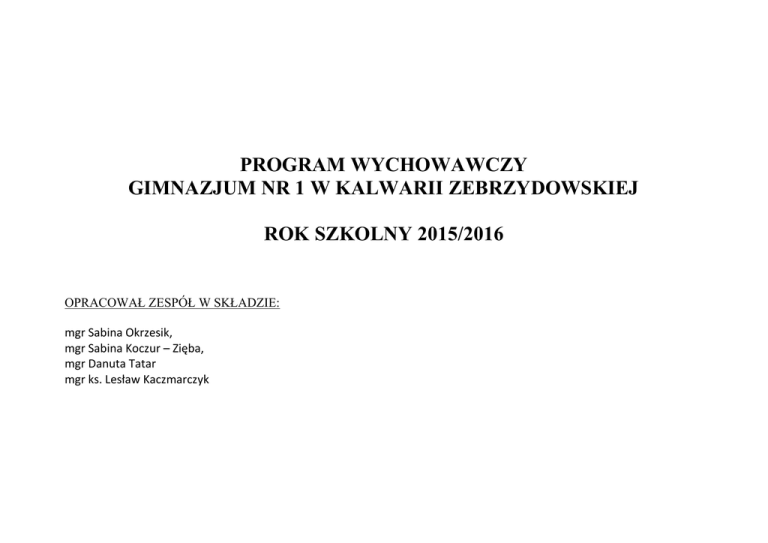 PROGRAM WYCHOWAWCZY
GIMNAZJUM NR 1 W KALWARII ZEBRZYDOWSKIEJ

ROK SZKOLNY 2015/2016

OPRACOWAŁ ZESPÓŁ W SKŁADZIE:

mgr Sabina Okrzesik,
mgr Sabina Koczur – Zięba,
mgr Danuta Tatar
mgr ks. Lesław Kaczmarczyk